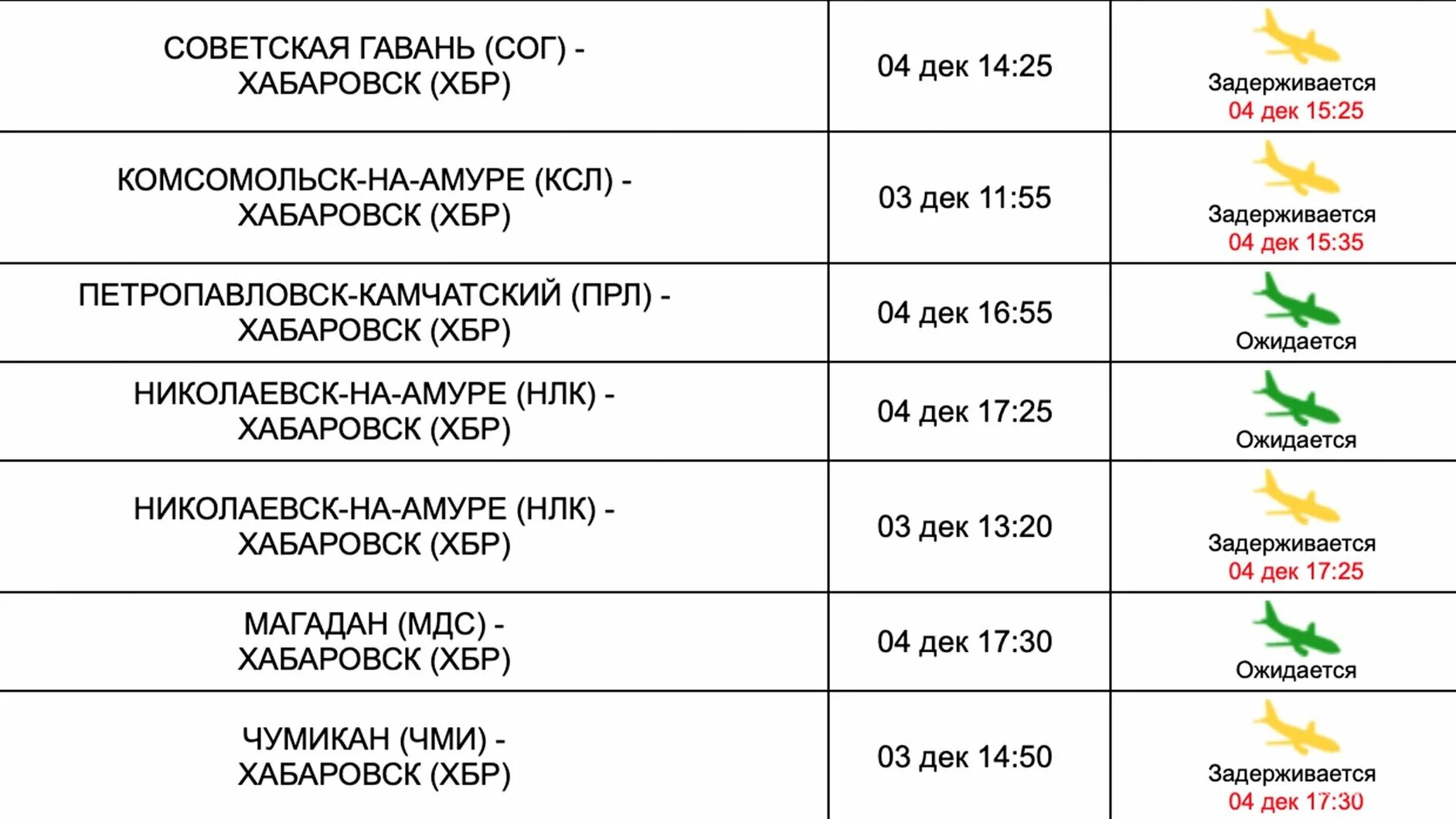 | | | |
|---|---|---|
| СОВЕТСКАЯ ГАВАНЬ (СОГ) - ХАБАРОВСК (ХБР) | 04 дек 14:25 | Задерживается 04 дек 15:25 |
| КОМСОМОЛЬСК-НА-АМУРЕ (КСЛ) - ХАБАРОВСК (ХБР) | 03 дек 11:55 | Задерживается 04 дек 15:35 |
| ПЕТРОПАВЛОВСК-КАМЧАТСКИЙ (ПРЛ) - ХАБАРОВСК (ХБР) | 04 дек 16:55 | Ожидается |
| НИКОЛАЕВСК-НА-АМУРЕ (НЛК) - ХАБАРОВСК (ХБР) | 04 дек 17:25 | Ожидается |
| НИКОЛАЕВСК-НА-АМУРЕ (НЛК) - ХАБАРОВСК (ХБР) | 03 дек 13:20 | Задерживается 04 дек 17:25 |
| МАГАДАН (МДС) - ХАБАРОВСК (ХБР) | 04 дек 17:30 | Ожидается |
| ЧУМИКАН (ЧМИ) - ХАБАРОВСК (ХБР) | 03 дек 14:50 | Задерживается 04 дек 17:30 |